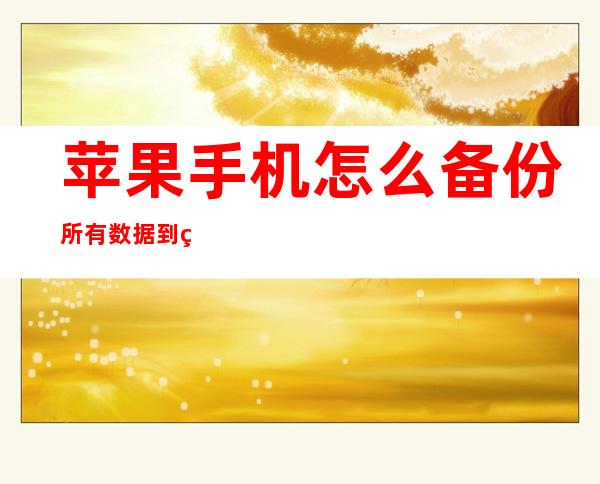 苹果手机怎么备份

所有数据到ç